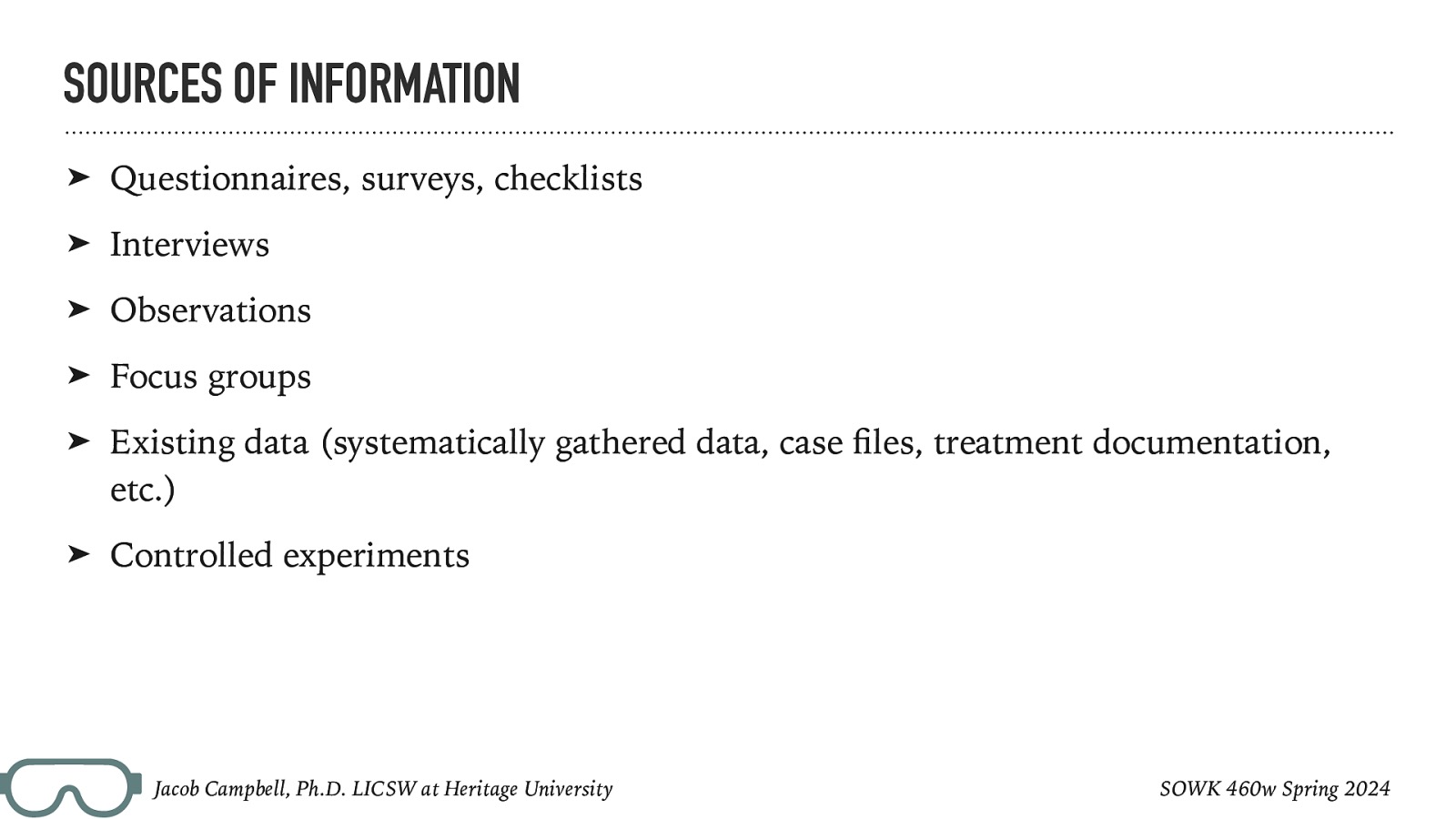 SOURCES OF INFORMATION

➤ Questionnaires, surveys, checklists

➤ Interviews

➤ Observations

➤ Focus groups

➤ Existing data (systematically gathered data, case files, treatment documentation, etc.)

➤ Controlled experiments

Jacob Campbell, Ph.D. LICSW at Heritage University

SOWK 460w Spring 2024